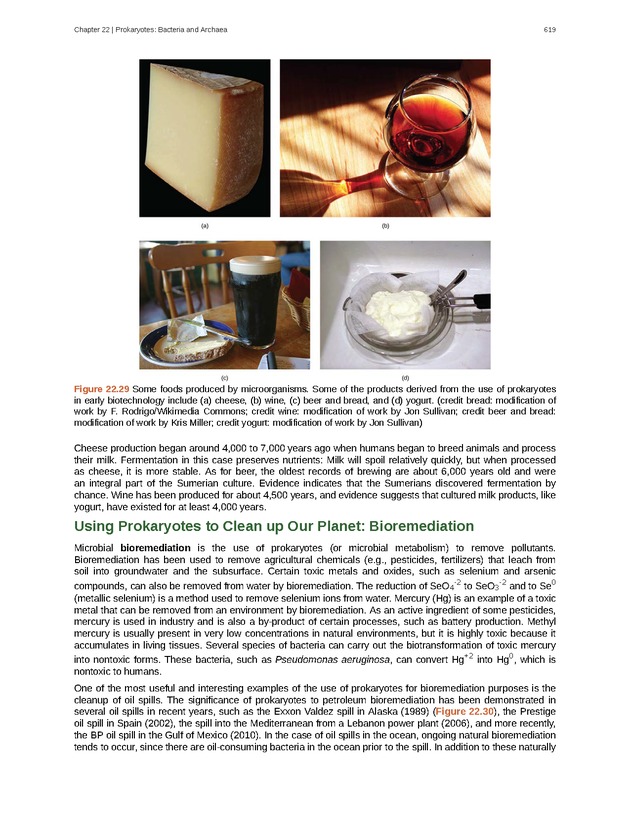 Chapter 22 | Prokaryotes: Bacteria and Archaea

619

(a)

(b)

(c)

(d)

Figure 22.29 Some foods produced by microorganisms. Some of the products derived from the use of prokaryotes in early biotechnology include (a) cheese, (b) wine, (c) beer and bread, and (d) yogurt. (credit bread: modification of work by F. Rodrigo/Wikimedia Commons; credit wine: modification of work by Jon Sullivan; credit beer and bread: modification of work by Kris Miller; credit yogurt: modification of work by Jon Sullivan)

Cheese production began around 4,000 to 7,000 years ago when humans began to breed animals and process their milk. Fermentation in this case preserves nutrients: Milk will spoil relatively quickly, but when processed as cheese, it is more stable. As for beer, the oldest records of brewing are about 6,000 years old and were an integral part of the Sumerian culture. Evidence indicates that the Sumerians discovered fermentation by chance. Wine has been produced for about 4,500 years, and evidence suggests that cultured milk products, like yogurt, have existed for at least 4,000 years.

Using Prokaryotes to Clean up Our Planet: Bioremediation

Microbial bioremediation is the use of prokaryotes (or microbial metabolism) to remove pollutants. Bioremediation has been used to remove agricultural chemicals (e.g., pesticides, fertilizers) that leach from soil into groundwater and the subsurface. Certain toxic metals and oxides, such as selenium and arsenic compounds, can also be removed from water by bioremediation. The reduction of $SeO_4^{-2}$ to $SeO_3^{-2}$ and to $Se^0$ (metallic selenium) is a method used to remove selenium ions from water. Mercury (Hg) is an example of a toxic metal that can be removed from an environment by bioremediation. As an active ingredient of some pesticides, mercury is used in industry and is also a by-product of certain processes, such as battery production. Methyl mercury is usually present in very low concentrations in natural environments, but it is highly toxic because it accumulates in living tissues. Several species of bacteria can carry out the biotransformation of toxic mercury into nontoxic forms. These bacteria, such as Pseudomonas aeruginosa, can convert $Hg^{+2}$ into $Hg^0$, which is nontoxic to humans.

One of the most useful and interesting examples of the use of prokaryotes for bioremediation purposes is the cleanup of oil spills. The significance of prokaryotes to petroleum bioremediation has been demonstrated in several oil spills in recent years, such as the Exxon Valdez spill in Alaska (1989) (Figure 22.30), the Prestige oil spill in Spain (2002), the spill into the Mediterranean from a Lebanon power plant (2006), and more recently, the BP oil spill in the Gulf of Mexico (2010). In the case of oil spills in the ocean, ongoing natural bioremediation tends to occur, since there are oil-consuming bacteria in the ocean prior to the spill. In addition to these naturally